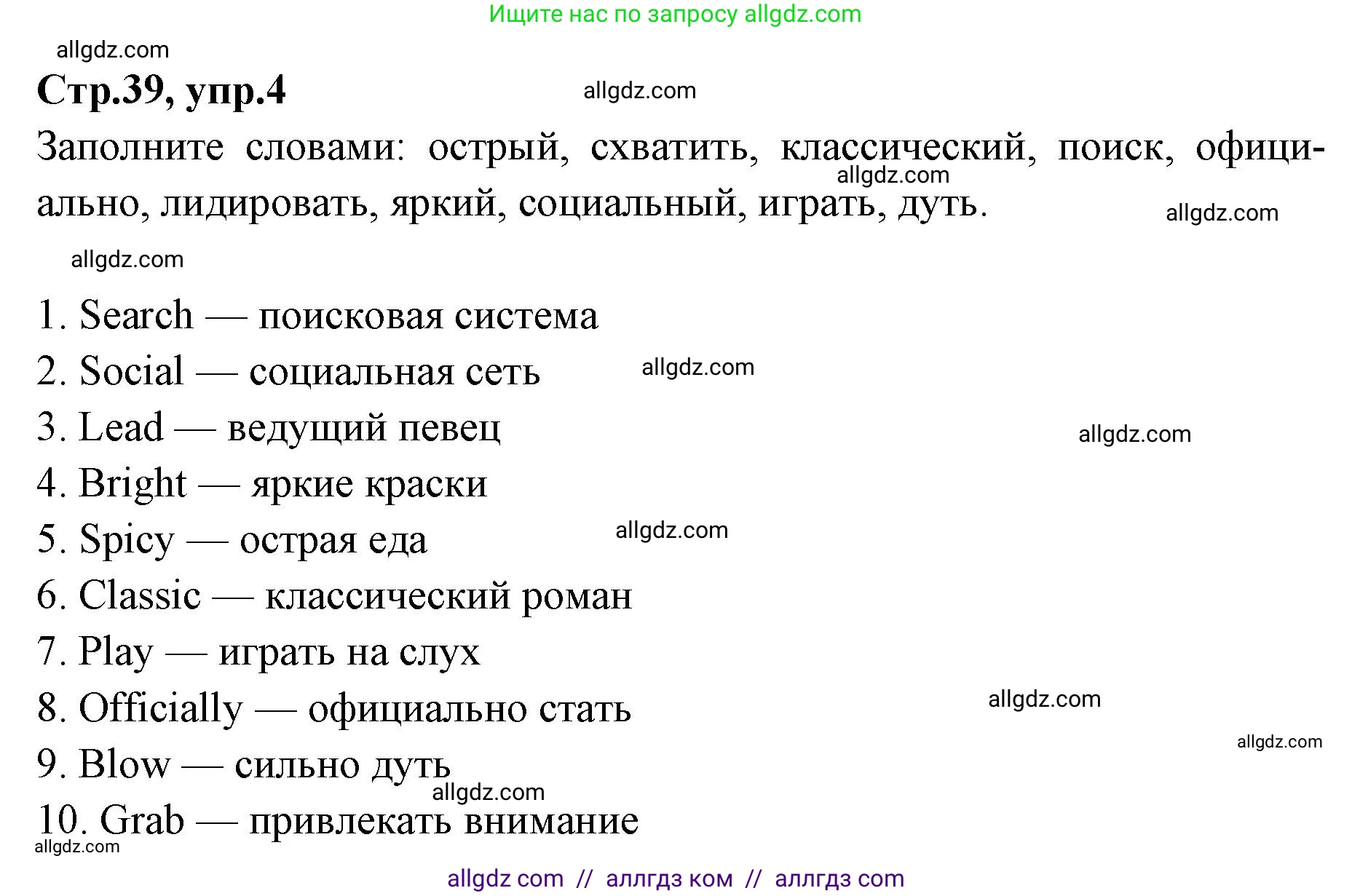 Ищите нас по запросу allgdz.com

allgdz.com

Стр.39, упр.4

allgdz.com

Заполните словами: острый, схватить, классический, поиск, официально, лидировать, яркий, социальный, играть, дуть.

allgdz.com

allgdz.com

allgdz.com

1. Search — поисковая система
2. Social — социальная сеть
allgdz.com
3. Lead — ведущий певец
allgdz.com
4. Bright — яркие краски
5. Spicy — острая еда
allgdz.com
6. Classic — классический роман
7. Play — играть на слух
8. Officially — официально стать
allgdz.com
allgdz.com
9. Blow — сильно дуть
allgdz.com
10. Grab — привлекать внимание
allgdz.com

allgdz com // аллгдз ком // аллгдз com